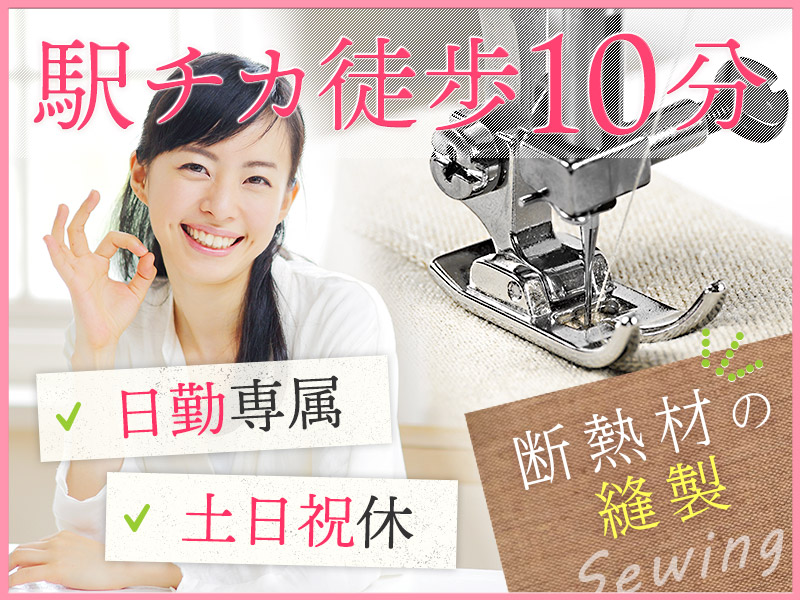 駅チカ徒歩10分

✓ 日勤専属

✓ 土日祝休

断熱材の縫製

Sewing